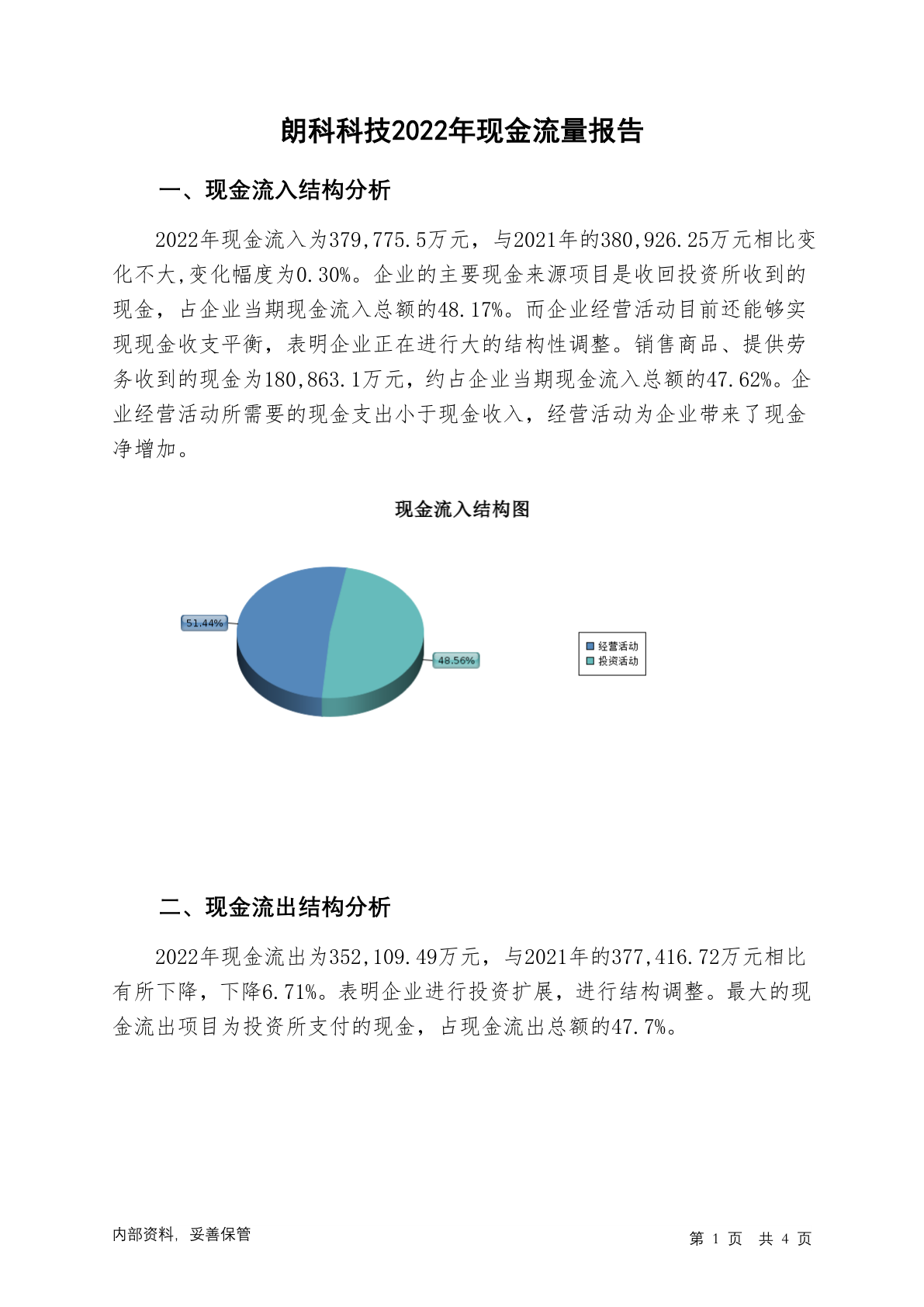 朗科科技2022年现金流量报告

一、现金流入结构分析

2022年现金流入为379,775.5万元，与2021年的380,926.25万元相比变化不大,变化幅度为0.30%。企业的主要现金来源项目是收回投资所收到的现金，占企业当期现金流入总额的48.17%。而企业经营活动目前还能够实现现金收支平衡，表明企业正在进行大的结构性调整。销售商品、提供劳务收到的现金为180,863.1万元，约占企业当期现金流入总额的47.62%。企业经营活动所需要的现金支出小于现金收入，经营活动为企业带来了现金净增加。

现金流入结构图

51.44%

48.56%

经营活动
投资活动

二、现金流出结构分析

2022年现金流出为352,109.49万元，与2021年的377,416.72万元相比有所下降，下降6.71%。表明企业进行投资扩展，进行结构调整。最大的现金流出项目为投资所支付的现金，占现金流出总额的47.7%。

内部资料，妥善保管

第 1 页 共 4 页